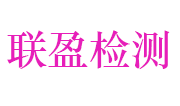 联盈检测